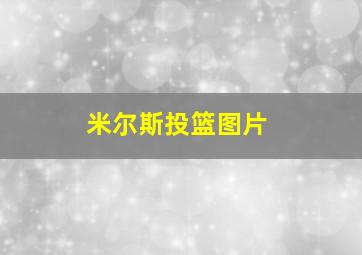 米尔斯投篮图片